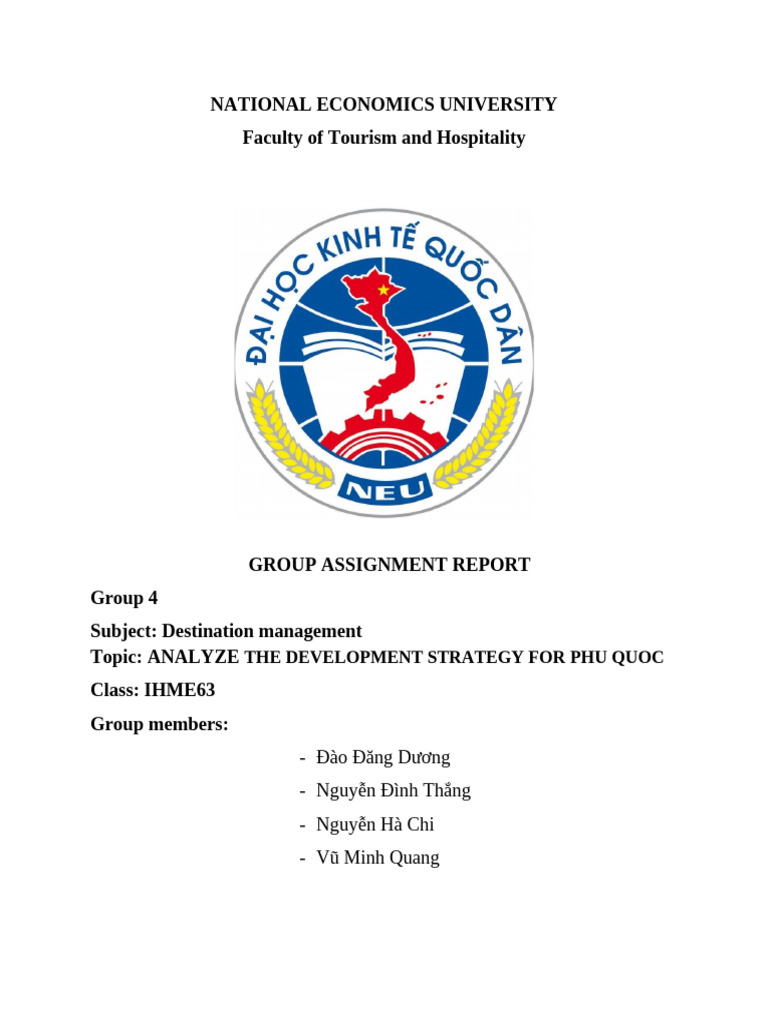 NATIONAL ECONOMICS UNIVERSITY
Faculty of Tourism and Hospitality

ĐẠI HỌC KINH TẾ QUỐC DÂN
NEU

GROUP ASSIGNMENT REPORT

Group 4

Subject: Destination management
Topic: ANALYZE THE DEVELOPMENT STRATEGY FOR PHU QUOC

Class: IHME63

Group members:

- Đào Đăng Dương
- Nguyễn Đình Thắng
- Nguyễn Hà Chi
- Vũ Minh Quang